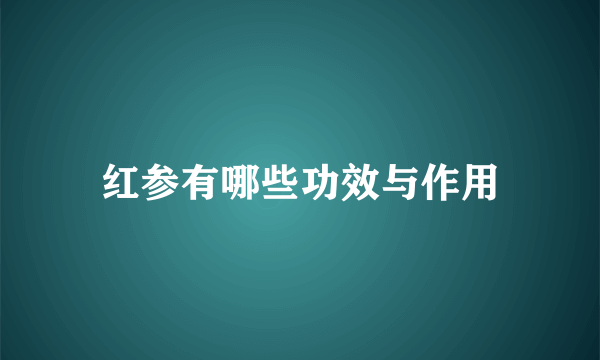 红参有哪些功效与作用